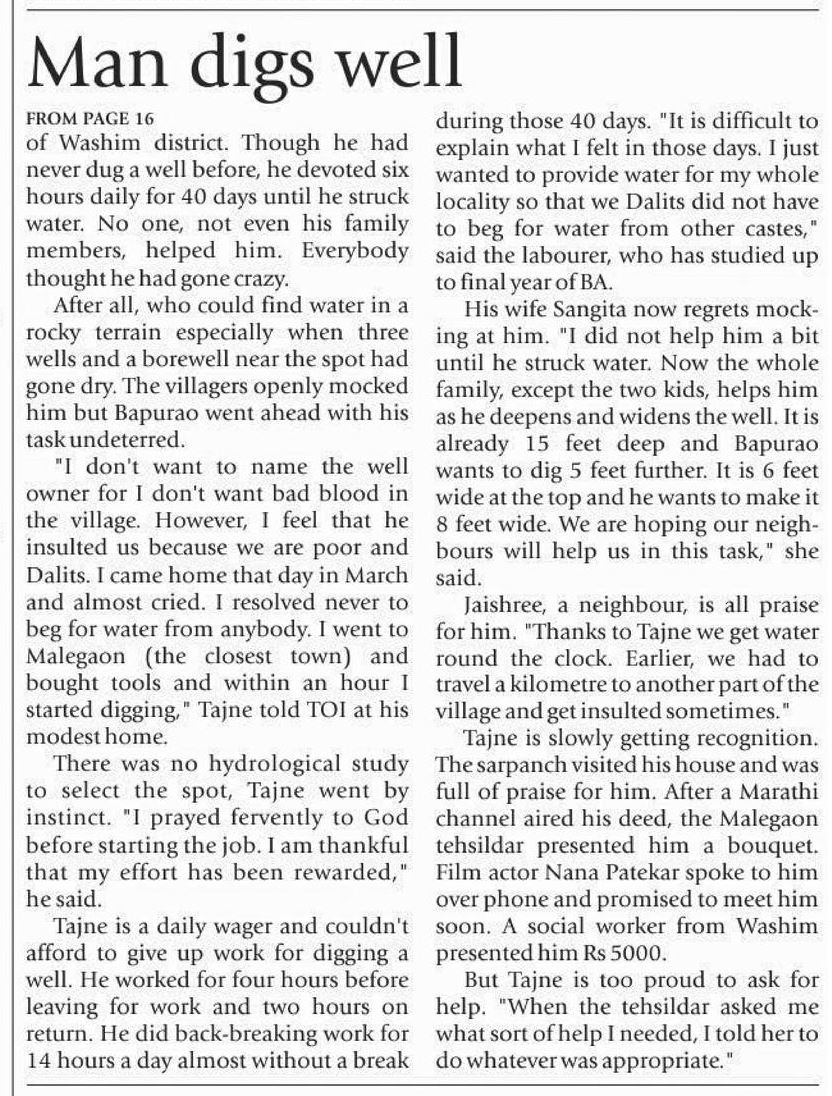 Man digs well

FROM PAGE 16
of Washim district. Though he had never dug a well before, he devoted six hours daily for 40 days until he struck water. No one, not even his family members, helped him. Everybody thought he had gone crazy.

After all, who could find water in a rocky terrain especially when three wells and a borewell near the spot had gone dry. The villagers openly mocked him but Bapurao went ahead with his task undeterred.

"I don't want to name the well owner for I don't want bad blood in the village. However, I feel that he insulted us because we are poor and Dalits. I came home that day in March and almost cried. I resolved never to beg for water from anybody. I went to Malegaon (the closest town) and bought tools and within an hour I started digging," Tajne told TOI at his modest home.

There was no hydrological study to select the spot, Tajne went by instinct. "I prayed fervently to God before starting the job. I am thankful that my effort has been rewarded," he said.

Tajne is a daily wager and couldn't afford to give up work for digging a well. He worked for four hours before leaving for work and two hours on return. He did back-breaking work for 14 hours a day almost without a break during those 40 days. "It is difficult to explain what I felt in those days. I just wanted to provide water for my whole locality so that we Dalits did not have to beg for water from other castes," said the labourer, who has studied up to final year of BA.

His wife Sangita now regrets mocking at him. "I did not help him a bit until he struck water. Now the whole family, except the two kids, helps him as he deepens and widens the well. It is already 15 feet deep and Bapurao wants to dig 5 feet further. It is 6 feet wide at the top and he wants to make it 8 feet wide. We are hoping our neighbours will help us in this task," she said.

Jaishree, a neighbour, is all praise for him. "Thanks to Tajne we get water round the clock. Earlier, we had to travel a kilometre to another part of the village and get insulted sometimes."

Tajne is slowly getting recognition. The sarpanch visited his house and was full of praise for him. After a Marathi channel aired his deed, the Malegaon tehsildar presented him a bouquet. Film actor Nana Patekar spoke to him over phone and promised to meet him soon. A social worker from Washim presented him Rs 5000.

But Tajne is too proud to ask for help. "When the tehsildar asked me what sort of help I needed, I told her to do whatever was appropriate."